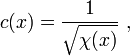 $c(x) = \frac{1}{\sqrt{\chi(x)}}$ ,